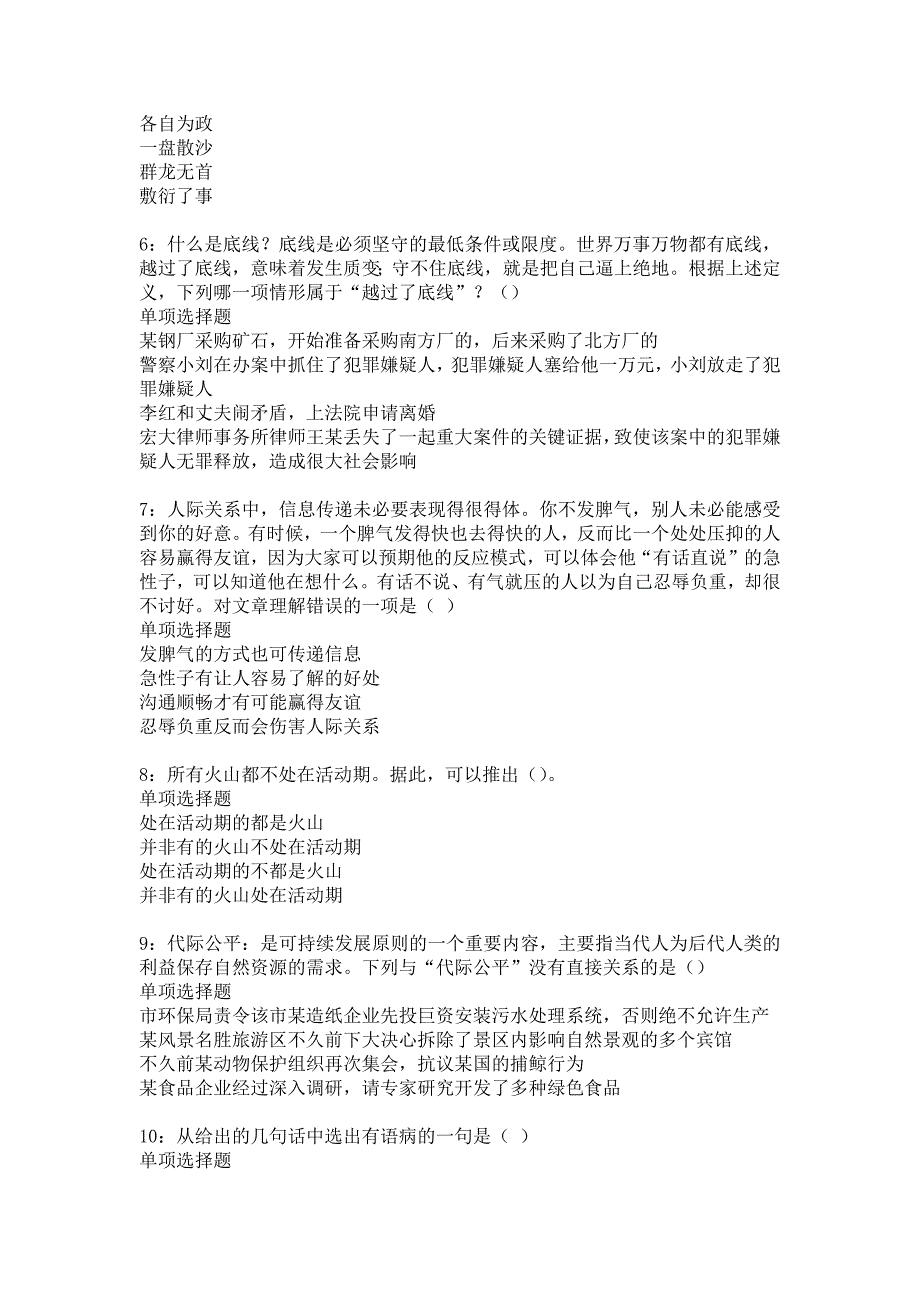 各自为政
一盘散沙
群龙无首
敷衍了事

6：什么是底线？底线是必须坚守的最低条件或限度。世界万事万物都有底线，越过了底线，意味着发生质变；守不住底线，就是把自己逼上绝地。根据上述定义，下列哪一项情形属于“越过了底线”？（）
单项选择题
某钢厂采购矿石，开始准备采购南方厂的，后来采购了北方厂的
警察小刘在办案中抓住了犯罪嫌疑人，犯罪嫌疑人塞给他一万元，小刘放走了犯罪嫌疑人
李红和丈夫闹矛盾，上法院申请离婚
宏大律师事务所律师王某丢失了一起重大案件的关键证据，致使该案中的犯罪嫌疑人无罪释放，造成很大社会影响

7：人际关系中，信息传递未必要表现得很得体。你不发脾气，别人未必能感受到你的好意。有时候，一个脾气发得快也去得快的人，反而比一个处处压抑的人容易赢得友谊，因为大家可以预期他的反应模式，可以体会他“有话直说”的急性子，可以知道他在想什么。有话不说、有气就压的人以为自己忍辱负重，却很不讨好。对文章理解错误的一项是（ ）
单项选择题
发脾气的方式也可传递信息
急性子有让人容易了解的好处
沟通顺畅才有可能赢得友谊
忍辱负重反而会伤害人际关系

8：所有火山都不处在活动期。据此，可以推出（）。
单项选择题
处在活动期的都是火山
并非有的火山不处在活动期
处在活动期的不都是火山
并非有的火山处在活动期

9：代际公平：是可持续发展原则的一个重要内容，主要指当代人为后代人类的利益保存自然资源的需求。下列与“代际公平”没有直接关系的是（）
单项选择题
市环保局责令该市某造纸企业先投巨资安装污水处理系统，否则绝不允许生产
某风景名胜旅游区不久前下大决心拆除了景区内影响自然景观的多个宾馆
不久前某动物保护组织再次集会，抗议某国的捕鲸行为
某食品企业经过深入调研，请专家研究开发了多种绿色食品

10：从给出的几句话中选出有语病的一句是（ ）
单项选择题